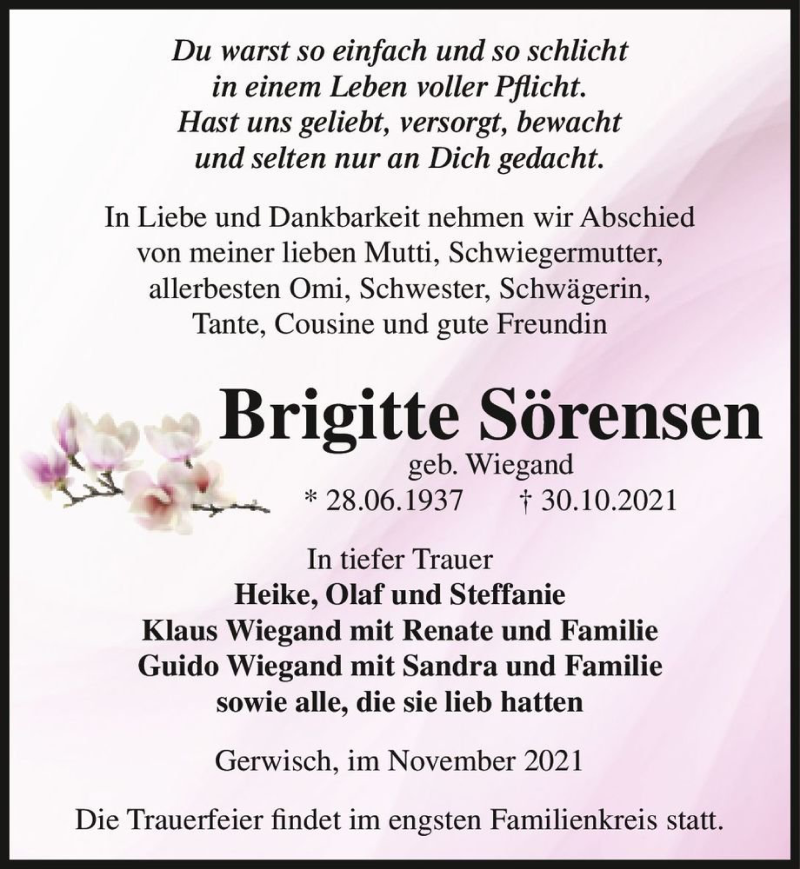 Du warst so einfach und so schlicht
in einem Leben voller Pflicht.
Hast uns geliebt, versorgt, bewacht
und selten nur an Dich gedacht.

In Liebe und Dankbarkeit nehmen wir Abschied von meiner lieben Mutti, Schwiegermutter, allerbesten Omi, Schwester, Schwägerin, Tante, Cousine und gute Freundin

Brigitte Sörensen
geb. Wiegand
* 28.06.1937 † 30.10.2021

In tiefer Trauer
Heike, Olaf und Steffanie
Klaus Wiegand mit Renate und Familie
Guido Wiegand mit Sandra und Familie
sowie alle, die sie lieb hatten

Gerwisch, im November 2021

Die Trauerfeier findet im engsten Familienkreis statt.